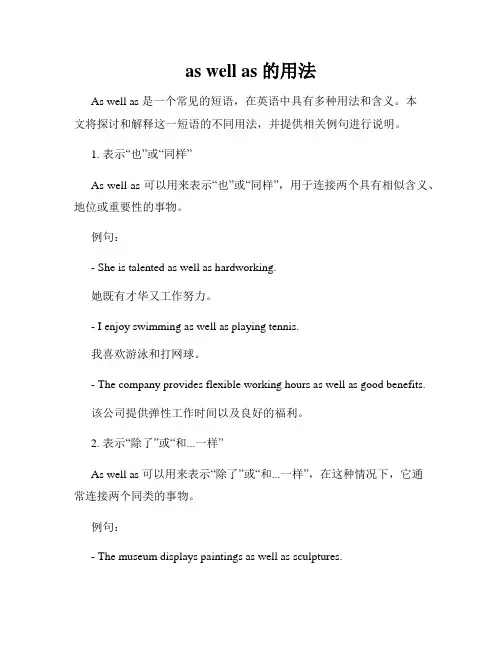 as well as 的用法

As well as 是一个常见的短语，在英语中具有多种用法和含义。本文将探讨和解释这一短语的不同用法，并提供相关例句进行说明。

1. 表示“也”或“同样”

As well as 可以用来表示“也”或“同样”，用于连接两个具有相似含义、地位或重要性的事物。

例句：

- She is talented as well as hardworking.

她既有才华又工作努力。

- I enjoy swimming as well as playing tennis.

我喜欢游泳和打网球。

- The company provides flexible working hours as well as good benefits.

该公司提供弹性工作时间以及良好的福利。

2. 表示“除了”或“和...一样”

As well as 可以用来表示“除了”或“和...一样”，在这种情况下，它通常连接两个同类的事物。

例句：

- The museum displays paintings as well as sculptures.